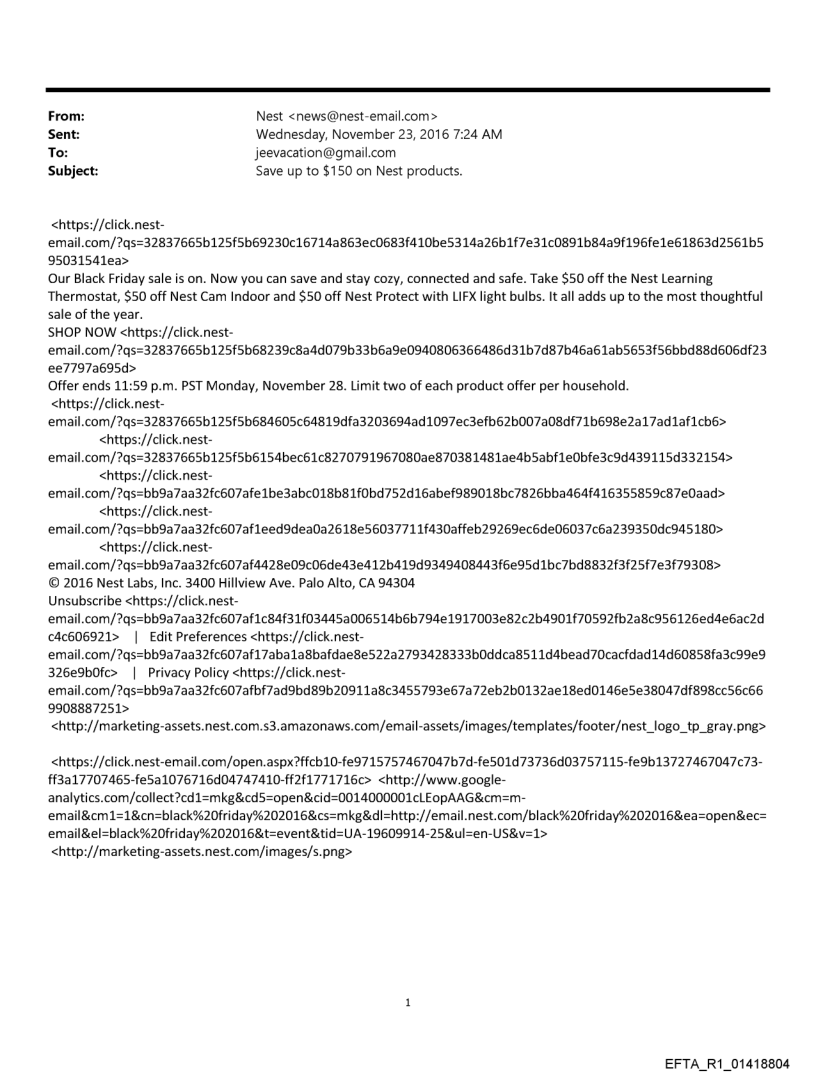 From: Nest <news@nest-email.com>
Sent: Wednesday, November 23, 2016 7:24 AM
To: jeevacation@gmail.com
Subject: Save up to $150 on Nest products.

<https://click.nest-email.com/?qs=32837665b125f5b69230c16714a863ec0683f410be5314a26b1f7e31c0891b84a9f196fe1e61863d2561b595031541ea>
Our Black Friday sale is on. Now you can save and stay cozy, connected and safe. Take $50 off the Nest Learning Thermostat, $50 off Nest Cam Indoor and $50 off Nest Protect with LIFX light bulbs. It all adds up to the most thoughtful sale of the year.
SHOP NOW <https://click.nest-email.com/?qs=32837665b125f5b68239c8a4d079b33b6a9e0940806366486d31b7d87b46a61ab5653f56bbd88d606df23ee7797a695d>
Offer ends 11:59 p.m. PST Monday, November 28. Limit two of each product offer per household.
<https://click.nest-email.com/?qs=32837665b125f5b684605c64819dfa3203694ad1097ec3efb62b007a08df71b698e2a17ad1af1cb6>
<https://click.nest-email.com/?qs=32837665b125f5b6154bec61c8270791967080ae870381481ae4b5abf1e0bfe3c9d439115d332154>
<https://click.nest-email.com/?qs=bb9a7aa32fc607afe1be3abc018b81f0bd752d16abef989018bc7826bba464f416355859c87e0aad>
<https://click.nest-email.com/?qs=bb9a7aa32fc607af1eed9dea0a2618e56037711f430affeb29269ec6de06037c6a239350dc945180>
<https://click.nest-email.com/?qs=bb9a7aa32fc607af4428e09c06de43e412b419d9349408443f6e95d1bc7bd8832f3f25f7e3f79308>
© 2016 Nest Labs, Inc. 3400 Hillview Ave. Palo Alto, CA 94304
Unsubscribe <https://click.nest-email.com/?qs=bb9a7aa32fc607af1c84f31f03445a006514b6b794e1917003e82c2b4901f70592fb2a8c956126ed4e6ac2dc4c606921> | Edit Preferences <https://click.nest-email.com/?qs=bb9a7aa32fc607af17aba1a8bafdae8e522a2793428333b0ddca8511d4bead70cacfdad14d60858fa3c99e9326e9b0fc> | Privacy Policy <https://click.nest-email.com/?qs=bb9a7aa32fc607afbf7ad9bd89b20911a8c3455793e67a72eb2b0132ae18ed0146e5e38047df898cc56c669908887251>
<http://marketing-assets.nest.com.s3.amazonaws.com/email-assets/images/templates/footer/nest_logo_tp_gray.png>

<https://click.nest-email.com/open.aspx?ffcb10-fe9715757467047b7d-fe501d73736d03757115-fe9b13727467047c73-ff3a17707465-fe5a1076716d04747410-ff2f1771716c> <http://www.google-analytics.com/collect?cd1=mkg&cd5=open&cid=0014000001cLEopAAG&cm=m-email&cm1=1&cn=black%20friday%202016&cs=mkg&dl=http://email.nest.com/black%20friday%202016&ea=open&ec=email&el=black%20friday%202016&t=event&tid=UA-19609914-25&ul=en-US&v=1>
<http://marketing-assets.nest.com/images/s.png>

1

EFTA_R1_01418804